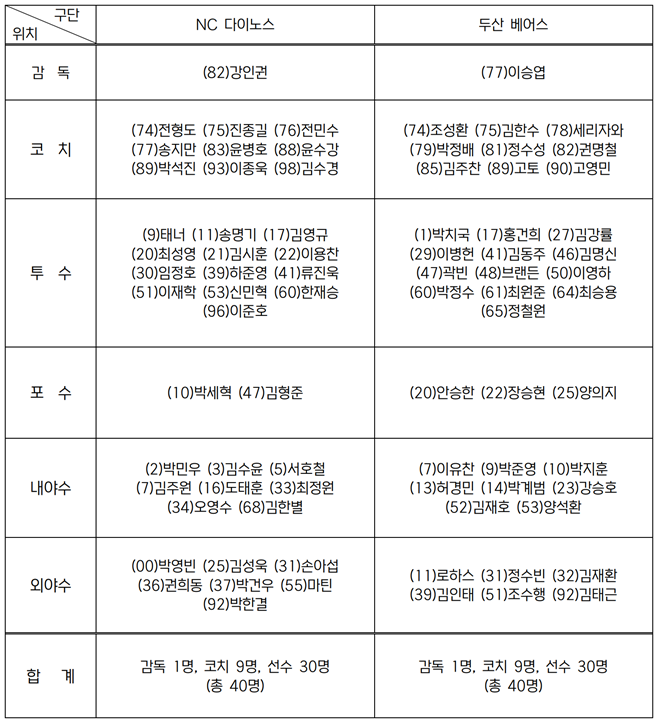 | 구단 위치 | NC 다이노스 | 두산 베어스 |
|---|---|---|
| 감 독 | (82)강인권 | (77)이승엽 |
| 코 치 | (74)전형도 (75)진종길 (76)전민수 (77)송지만 (83)윤병호 (88)윤수강 (89)박석진 (93)이종욱 (98)김수경 | (74)조성환 (75)김한수 (78)세리자와 (79)박정배 (81)정수성 (82)권명철 (85)김주찬 (89)고토 (90)고영민 |
| 투 수 | (9)태너 (11)송명기 (17)김영규 (20)최성영 (21)김시훈 (22)이용찬 (30)임정호 (39)하준영 (41)류진욱 (51)이재학 (53)신민혁 (60)한재승 (96)이준호 | (1)박치국 (17)홍건희 (27)김강률 (29)이병헌 (41)김동주 (46)김명신 (47)곽빈 (48)브랜든 (50)이영하 (60)박정수 (61)최원준 (64)최승용 (65)정철원 |
| 포 수 | (10)박세혁 (47)김형준 | (20)안승한 (22)장승현 (25)양의지 |
| 내야수 | (2)박민우 (3)김수윤 (5)서호철 (7)김주원 (16)도태훈 (33)최정원 (34)오영수 (68)김한별 | (7)이유찬 (9)박준영 (10)박지훈 (13)허경민 (14)박계범 (23)강승호 (52)김재호 (53)양석환 |
| 외야수 | (00)박영빈 (25)김성욱 (31)손아섭 (36)권희동 (37)박건우 (55)마틴 (92)박한결 | (11)로하스 (31)정수빈 (32)김재환 (39)김인태 (51)조수행 (92)김태근 |
| 합 계 | 감독 1명, 코치 9명, 선수 30명 (총 40명) | 감독 1명, 코치 9명, 선수 30명 (총 40명) |